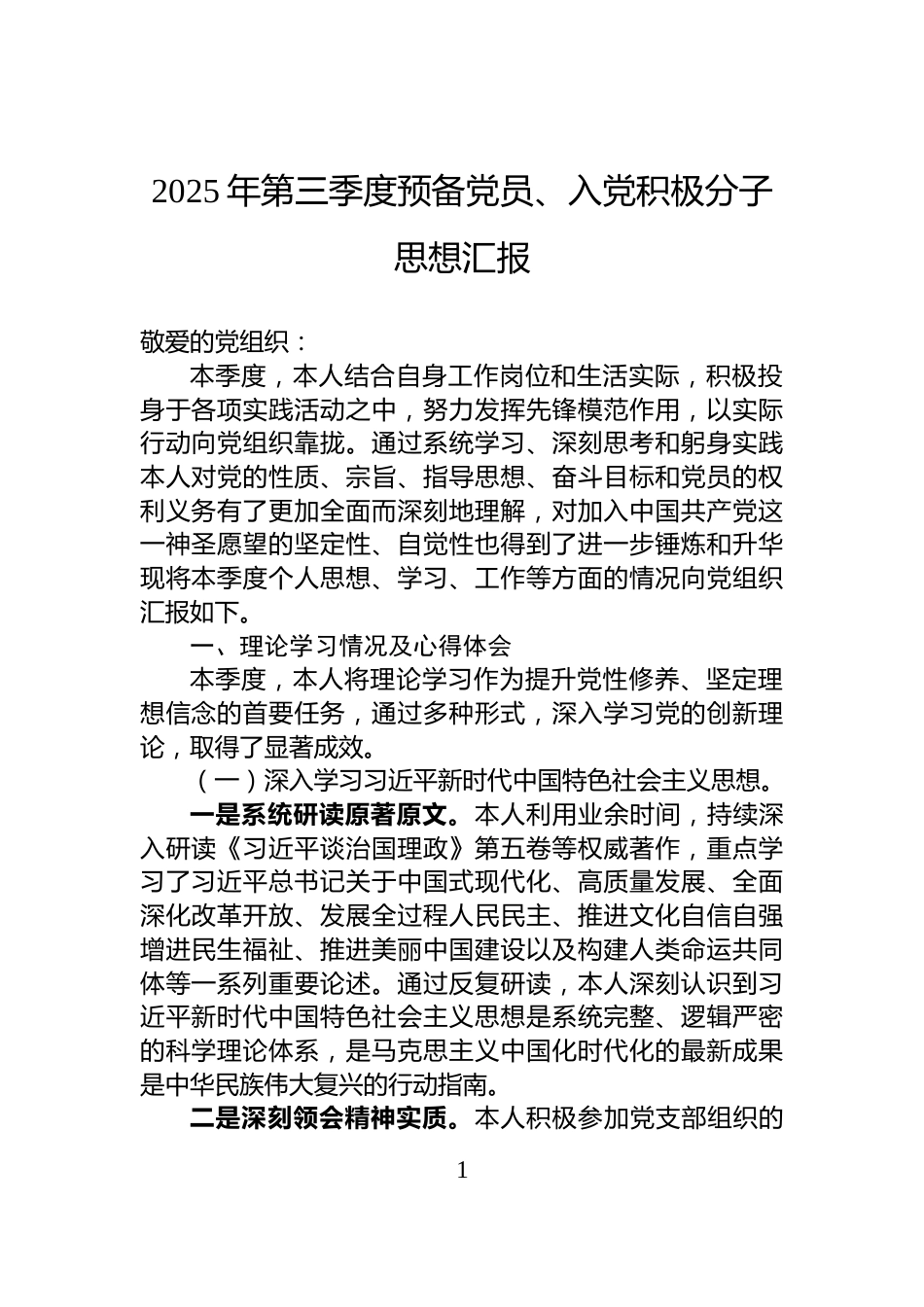 2025年第三季度预备党员、入党积极分子思想汇报

敬爱的党组织：

本季度，本人结合自身工作岗位和生活实际，积极投身于各项实践活动之中，努力发挥先锋模范作用，以实际行动向党组织靠拢。通过系统学习、深刻思考和躬身实践本人对党的性质、宗旨、指导思想、奋斗目标和党员的权利义务有了更加全面而深刻地理解，对加入中国共产党这一神圣愿望的坚定性、自觉性也得到了进一步锤炼和升华现将本季度个人思想、学习、工作等方面的情况向党组织汇报如下。

一、理论学习情况及心得体会

本季度，本人将理论学习作为提升党性修养、坚定理想信念的首要任务，通过多种形式，深入学习党的创新理论，取得了显著成效。

（一）深入学习习近平新时代中国特色社会主义思想。

一是系统研读原著原文。本人利用业余时间，持续深入研读《习近平谈治国理政》第五卷等权威著作，重点学习了习近平总书记关于中国式现代化、高质量发展、全面深化改革开放、发展全过程人民民主、推进文化自信自强增进民生福祉、推进美丽中国建设以及构建人类命运共同体等一系列重要论述。通过反复研读，本人深刻认识到习近平新时代中国特色社会主义思想是系统完整、逻辑严密的科学理论体系，是马克思主义中国化时代化的最新成果是中华民族伟大复兴的行动指南。

二是深刻领会精神实质。本人积极参加党支部组织的

1